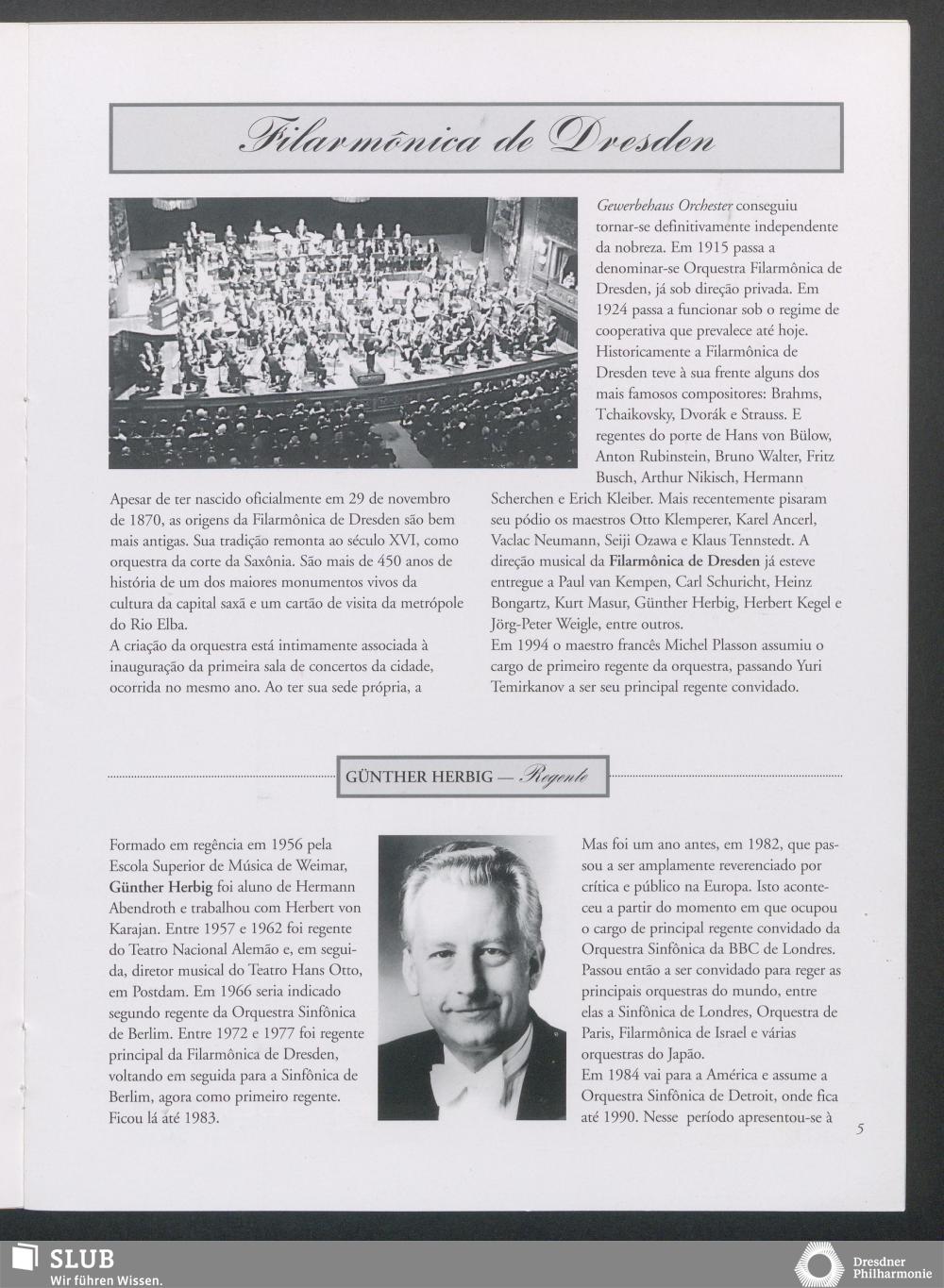 Filarmônica de Dresden

Apesar de ter nascido oficialmente em 29 de novembro de 1870, as origens da Filarmônica de Dresden são bem mais antigas. Sua tradição remonta ao século XVI, como orquestra da corte da Saxônia. São mais de 450 anos de história de um dos maiores monumentos vivos da cultura da capital saxã e um cartão de visita da metrópole do Rio Elba.
A criação da orquestra está intimamente associada à inauguração da primeira sala de concertos da cidade, ocorrida no mesmo ano. Ao ter sua sede própria, a

Gewerbehaus Orchester conseguiu tornar-se definitivamente independente da nobreza. Em 1915 passa a denominar-se Orquestra Filarmônica de Dresden, já sob direção privada. Em 1924 passa a funcionar sob o regime de cooperativa que prevalece até hoje. Historicamente a Filarmônica de Dresden teve à sua frente alguns dos mais famosos compositores: Brahms, Tchaikovsky, Dvorák e Strauss. E regentes do porte de Hans von Bülow, Anton Rubinstein, Bruno Walter, Fritz Busch, Arthur Nikisch, Hermann Scherchen e Erich Kleiber. Mais recentemente pisaram seu pódio os maestros Otto Klemperer, Karel Ancerl, Vaclac Neumann, Seiji Ozawa e Klaus Tennstedt. A direção musical da Filarmônica de Dresden já esteve entregue a Paul van Kempen, Carl Schuricht, Heinz Bongartz, Kurt Masur, Günther Herbig, Herbert Kegel e Jörg-Peter Weigle, entre outros.
Em 1994 o maestro francês Michel Plasson assumiu o cargo de primeiro regente da orquestra, passando Yuri Temirkanov a ser seu principal regente convidado.

GÜNTHER HERBIG — Regente

Formado em regência em 1956 pela Escola Superior de Música de Weimar, Günther Herbig foi aluno de Hermann Abendroth e trabalhou com Herbert von Karajan. Entre 1957 e 1962 foi regente do Teatro Nacional Alemão e, em seguida, diretor musical do Teatro Hans Otto, em Postdam. Em 1966 seria indicado segundo regente da Orquestra Sinfônica de Berlim. Entre 1972 e 1977 foi regente principal da Filarmônica de Dresden, voltando em seguida para a Sinfônica de Berlim, agora como primeiro regente. Ficou lá até 1983.

Mas foi um ano antes, em 1982, que passou a ser amplamente reverenciado por crítica e público na Europa. Isto aconteceu a partir do momento em que ocupou o cargo de principal regente convidado da Orquestra Sinfônica da BBC de Londres. Passou então a ser convidado para reger as principais orquestras do mundo, entre elas a Sinfônica de Londres, Orquestra de Paris, Filarmônica de Israel e várias orquestras do Japão.
Em 1984 vai para a América e assume a Orquestra Sinfônica de Detroit, onde fica até 1990. Nesse período apresentou-se à

5

SLUB
Wir führen Wissen.

Dresdner Philharmonie